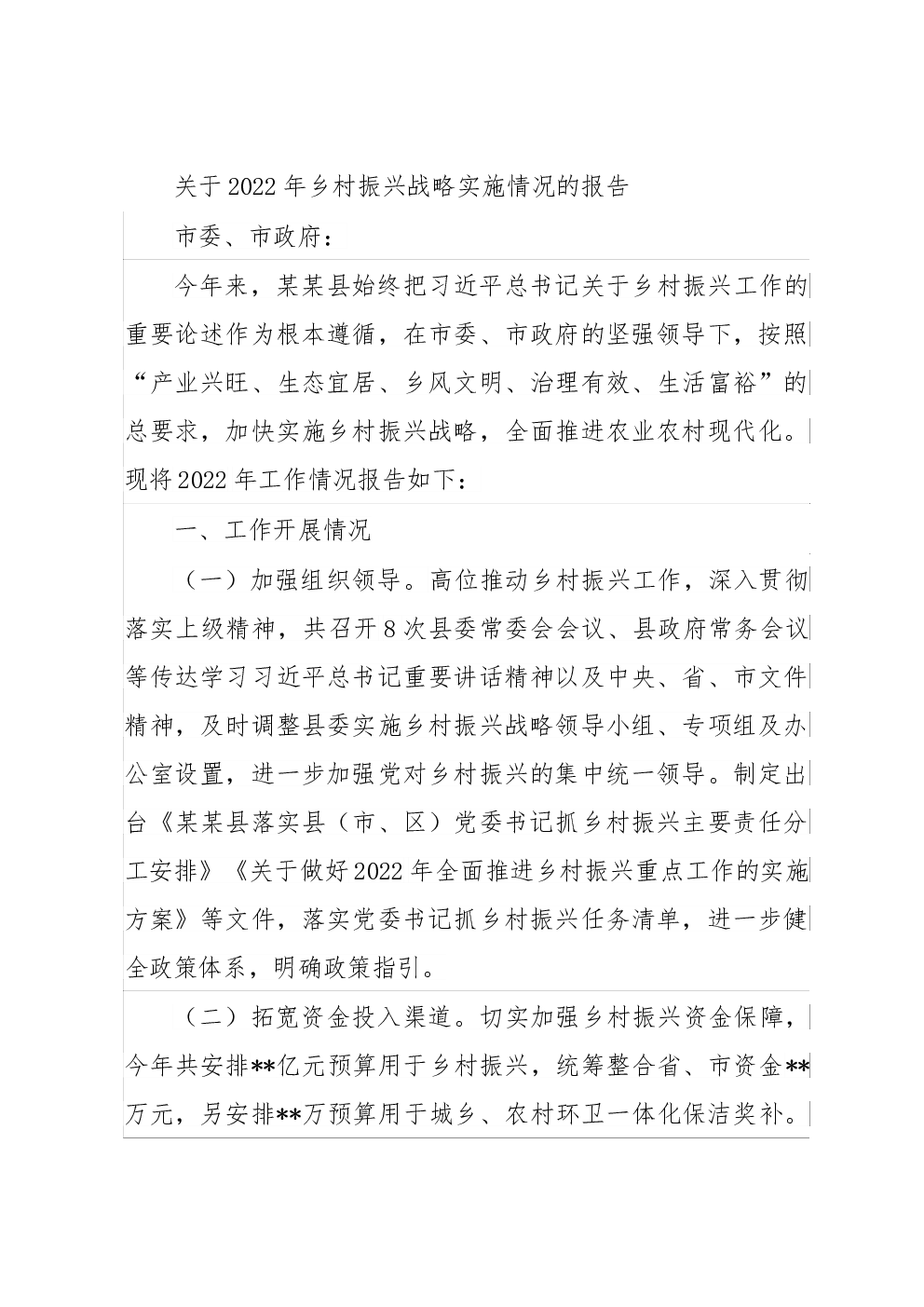 关于2022年乡村振兴战略实施情况的报告

市委、市政府：

今年来，某某县始终把习近平总书记关于乡村振兴工作的重要论述作为根本遵循，在市委、市政府的坚强领导下，按照“产业兴旺、生态宜居、乡风文明、治理有效、生活富裕”的总要求，加快实施乡村振兴战略，全面推进农业农村现代化。现将2022年工作情况报告如下：

一、工作开展情况

（一）加强组织领导。高位推动乡村振兴工作，深入贯彻落实上级精神，共召开8次县委常委会会议、县政府常务会议等传达学习习近平总书记重要讲话精神以及中央、省、市文件精神，及时调整县委实施乡村振兴战略领导小组、专项组及办公室设置，进一步加强党对乡村振兴的集中统一领导。制定出台《某某县落实县（市、区）党委书记抓乡村振兴主要责任分工安排》《关于做好2022年全面推进乡村振兴重点工作的实施方案》等文件，落实党委书记抓乡村振兴任务清单，进一步健全政策体系，明确政策指引。

（二）拓宽资金投入渠道。切实加强乡村振兴资金保障，今年共安排**亿元预算用于乡村振兴，统筹整合省、市资金**万元，另安排**万预算用于城乡、农村环卫一体化保洁奖补。